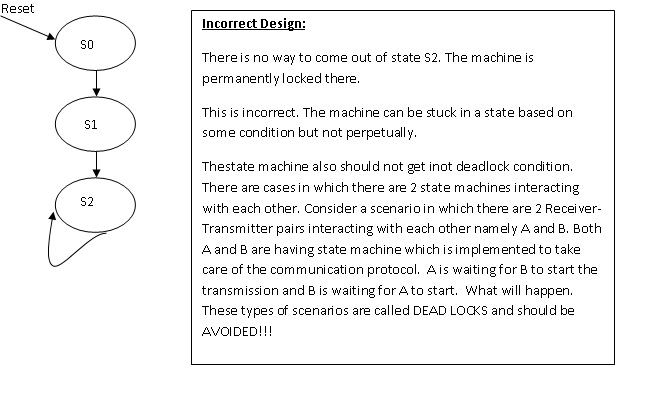 Reset

S0

S1

S2

Incorrect Design:

There is no way to come out of state S2. The machine is permanently locked there.

This is incorrect. The machine can be stuck in a state based on some condition but not perpetually.

Thestate machine also should not get inot deadlock condition. There are cases in which there are 2 state machines interacting with each other. Consider a scenario in which there are 2 Receiver-Transmitter pairs interacting with each other namely A and B. Both A and B are having state machine which is implemented to take care of the communication protocol. A is waiting for B to start the transmission and B is waiting for A to start. What will happen. These types of scenarios are called DEAD LOCKS and should be AVOIDED!!!